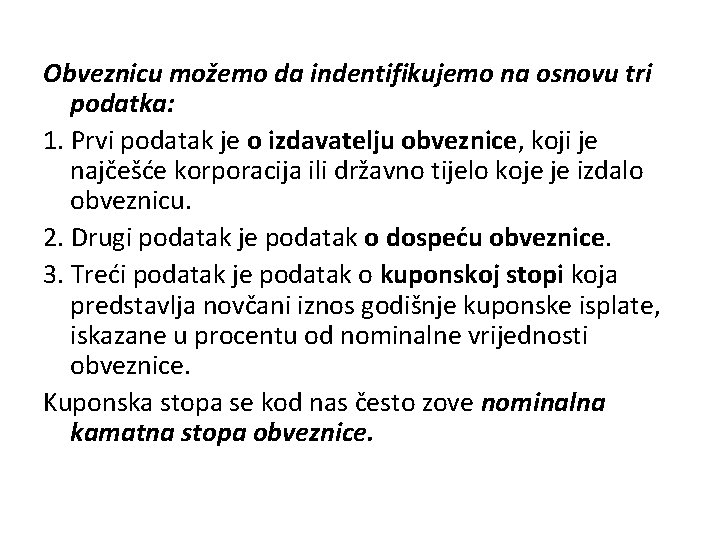 Obveznicu možemo da indentifikujemo na osnovu tri podatka:

1. Prvi podatak je o izdavatelju obveznice, koji je najčešće korporacija ili državno tijelo koje je izdalo obveznicu.

2. Drugi podatak je podatak o dospeću obveznice.

3. Treći podatak je podatak o kuponskoj stopi koja predstavlja novčani iznos godišnje kuponske isplate, iskazane u procentu od nominalne vrijednosti obveznice.

Kuponska stopa se kod nas često zove nominalna kamatna stopa obveznice.